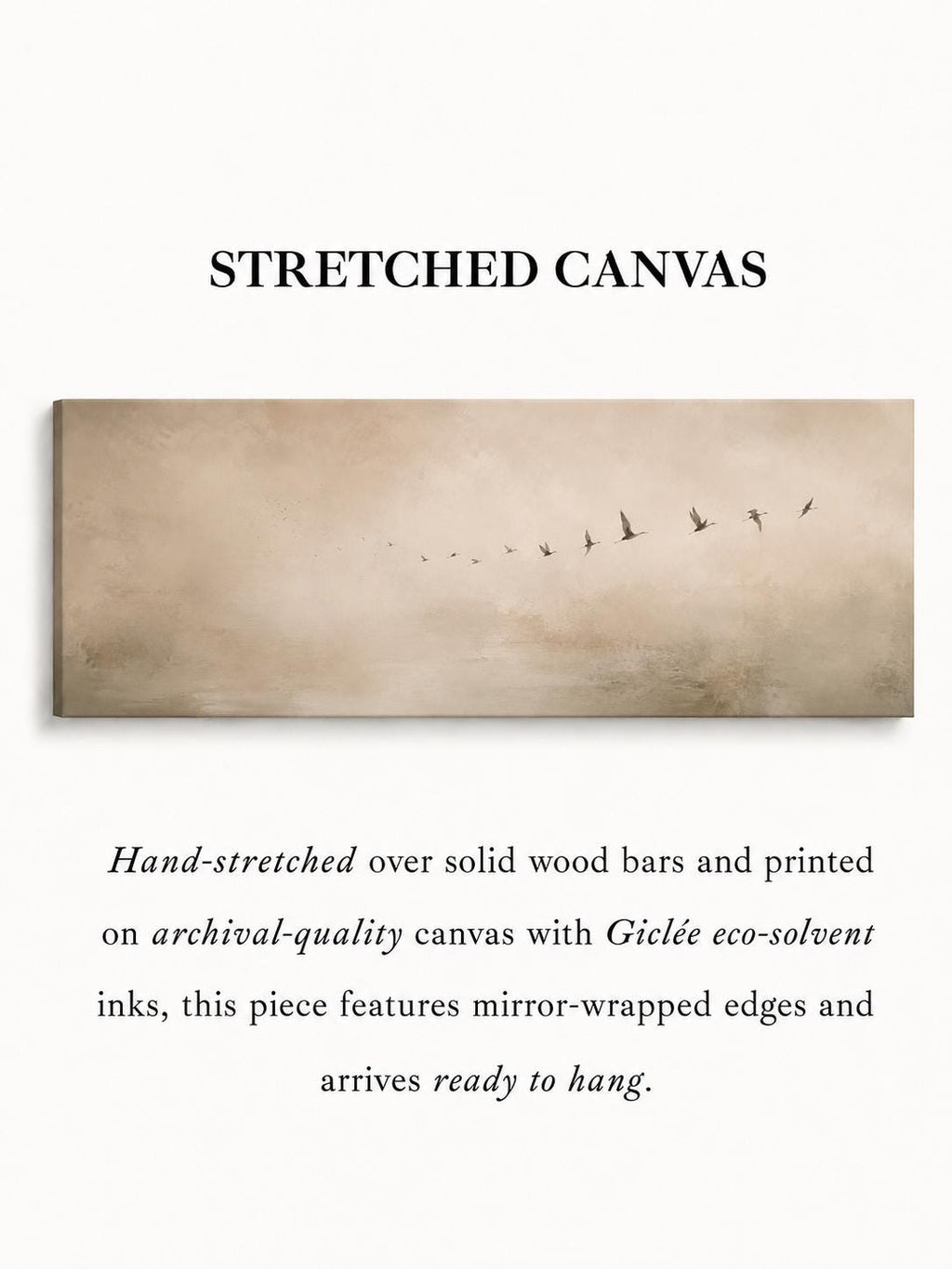 STRETCHED CANVAS

Hand-stretched over solid wood bars and printed on archival-quality canvas with Giclée eco-solvent inks, this piece features mirror-wrapped edges and arrives ready to hang.